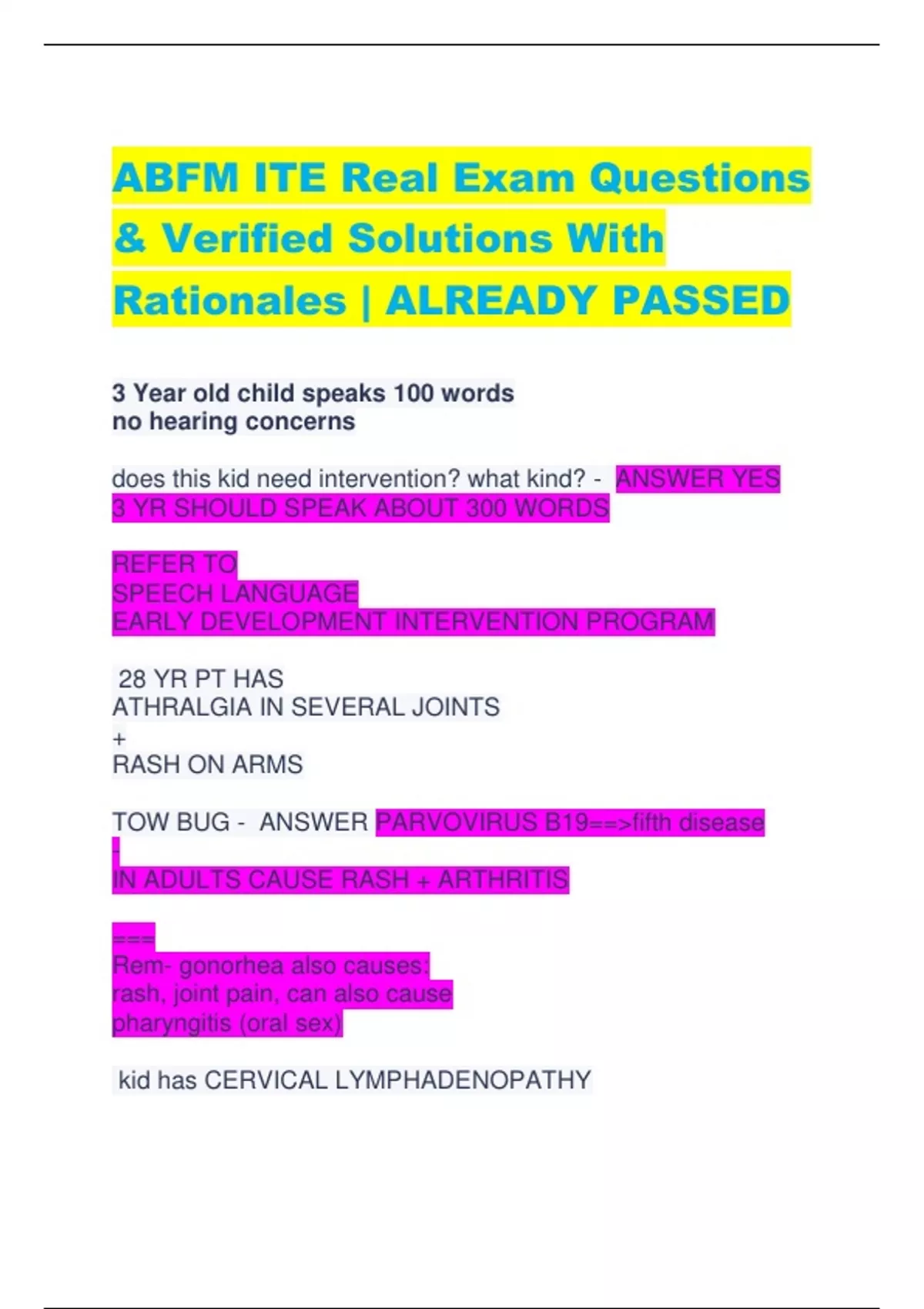 ABFM ITE Real Exam Questions & Verified Solutions With Rationales | ALREADY PASSED

3 Year old child speaks 100 words
no hearing concerns

does this kid need intervention? what kind? - ANSWER YES
3 YR SHOULD SPEAK ABOUT 300 WORDS

REFER TO
SPEECH LANGUAGE
EARLY DEVELOPMENT INTERVENTION PROGRAM

28 YR PT HAS
ATHRALGIA IN SEVERAL JOINTS
+
RASH ON ARMS

TOW BUG - ANSWER PARVOVIRUS B19==>fifth disease
-
IN ADULTS CAUSE RASH + ARTHRITIS

===
Rem- gonorhea also causes:
rash, joint pain, can also cause
pharyngitis (oral sex)

kid has CERVICAL LYMPHADENOPATHY